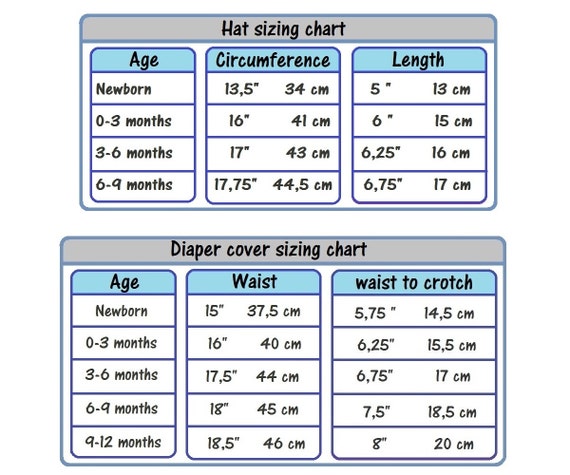 Hat sizing chart

| Age | Circumference | Length |
|---|---|---|
| Newborn | 13,5" 34 cm | 5 " 13 cm |
| 0-3 months | 16" 41 cm | 6 " 15 cm |
| 3-6 months | 17" 43 cm | 6,25" 16 cm |
| 6-9 months | 17,75" 44,5 cm | 6,75" 17 cm |

Diaper cover sizing chart

| Age | Waist | waist to crotch |
|---|---|---|
| Newborn | 15" 37,5 cm | 5,75 " 14,5 cm |
| 0-3 months | 16" 40 cm | 6,25" 15,5 cm |
| 3-6 months | 17,5" 44 cm | 6,75" 17 cm |
| 6-9 months | 18" 45 cm | 7,5" 18,5 cm |
| 9-12 months | 18,5" 46 cm | 8" 20 cm |